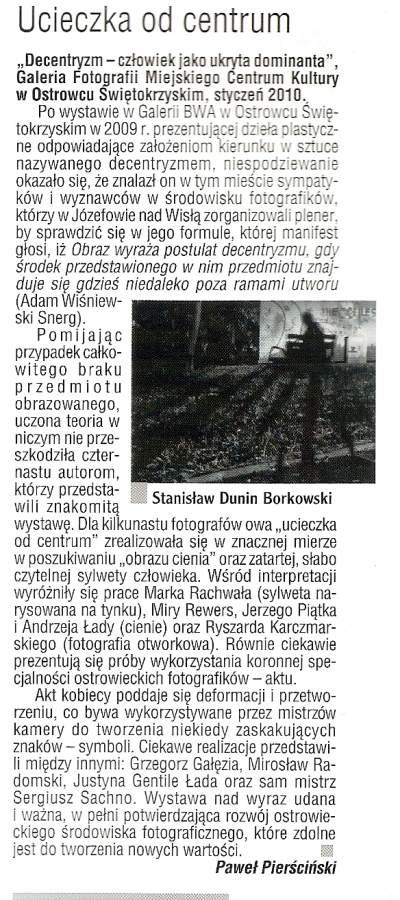 Ucieczka od centrum

„Decentryzm – człowiek jako ukryta dominanta", Galeria Fotografii Miejskiego Centrum Kultury w Ostrowcu Świętokrzyskim, styczeń 2010.

Po wystawie w Galerii BWA w Ostrowcu Świętokrzyskim w 2009 r. prezentującej dzieła plastyczne odpowiadające założeniom kierunku w sztuce nazywanego decentryzmem, niespodziewanie okazało się, że znalazł on w tym mieście sympatyków i wyznawców w środowisku fotografików, którzy w Józefowie nad Wisłą zorganizowali plener, by sprawdzić się w jego formule, której manifest głosi, iż Obraz wyraża postulat decentryzmu, gdy środek przedstawionego w nim przedmiotu znajduje się gdzieś niedaleko poza ramami utworu (Adam Wiśniewski Snerg).

Pomijając przypadek całkowitego braku przedmiotu obrazowanego, uczona teoria w niczym nie przeszkodziła czternastu autorom, którzy przedstawili znakomitą wystawę. Dla kilkunastu fotografów owa „ucieczka od centrum" zrealizowała się w znacznej mierze w poszukiwaniu „obrazu cienia" oraz zatartej, słabo czytelnej sylwety człowieka. Wśród interpretacji wyróżniły się prace Marka Rachwała (sylweta narysowana na tynku), Miry Rewers, Jerzego Piątka i Andrzeja Łady (cienie) oraz Ryszarda Karczmarskiego (fotografia otworkowa). Równie ciekawie prezentują się próby wykorzystania koronnej specjalności ostrowieckich fotografików – aktu.

Stanisław Dunin Borkowski

Akt kobiecy poddaje się deformacji i przetworzeniu, co bywa wykorzystywane przez mistrzów kamery do tworzenia niekiedy zaskakujących znaków – symboli. Ciekawe realizacje przedstawili między innymi: Grzegorz Gałęzia, Mirosław Radomski, Justyna Gentile Łada oraz sam mistrz Sergiusz Sachno. Wystawa nad wyraz udana i ważna, w pełni potwierdzająca rozwój ostrowieckiego środowiska fotograficznego, które zdolne jest do tworzenia nowych wartości.

Paweł Pierściński